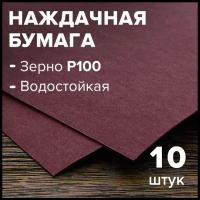 НАЖДАЧНАЯ БУМАГА

- Зерно P100

- Водостойкая

10
штук